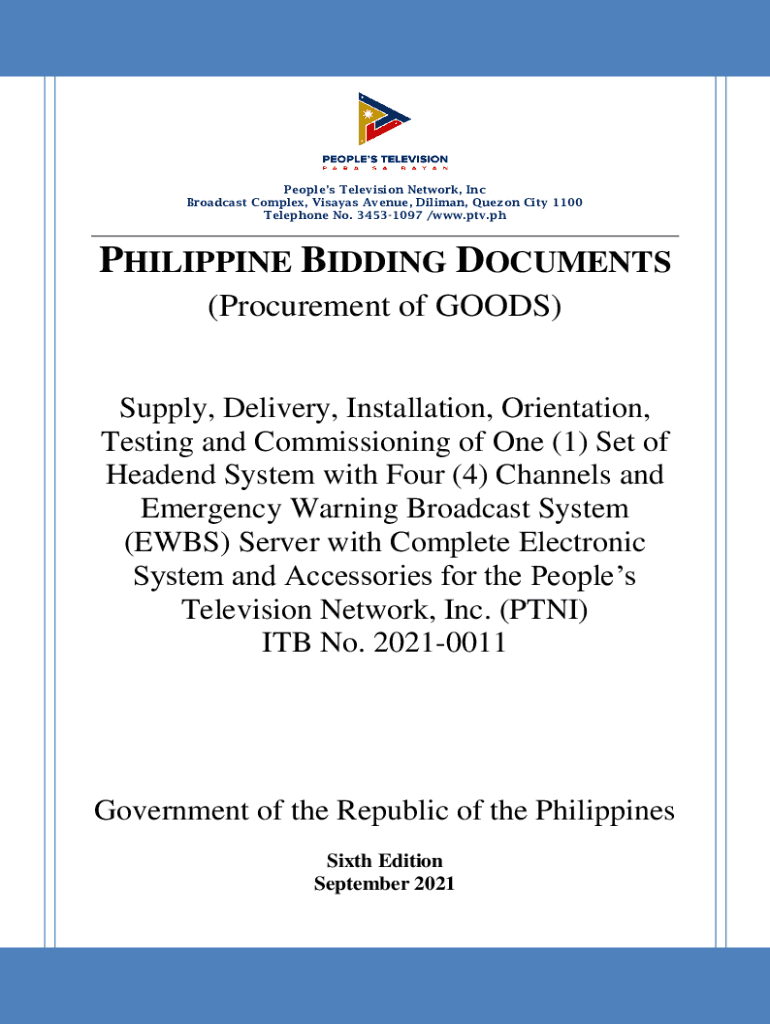 PEOPLE'S TELEVISION
PARA SA BAYAN

People's Television Network, Inc
Broadcast Complex, Visayas Avenue, Diliman, Quezon City 1100
Telephone No. 3453-1097 /www.ptv.ph

PHILIPPINE BIDDING DOCUMENTS
(Procurement of GOODS)

Supply, Delivery, Installation, Orientation, Testing and Commissioning of One (1) Set of Headend System with Four (4) Channels and Emergency Warning Broadcast System (EWBS) Server with Complete Electronic System and Accessories for the People's Television Network, Inc. (PTNI)
ITB No. 2021-0011

Government of the Republic of the Philippines

Sixth Edition
September 2021